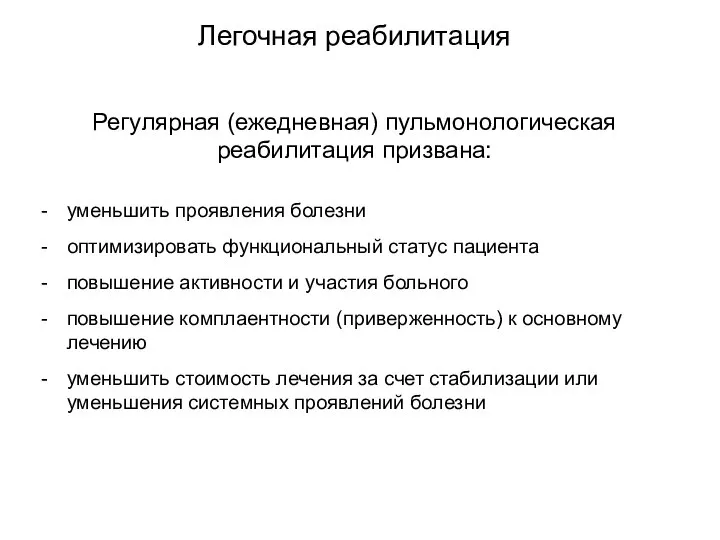 Легочная реабилитация

Регулярная (ежедневная) пульмонологическая реабилитация призвана:

- уменьшить проявления болезни
- оптимизировать функциональный статус пациента
- повышение активности и участия больного
- повышение комплаентности (приверженность) к основному лечению
- уменьшить стоимость лечения за счет стабилизации или уменьшения системных проявлений болезни